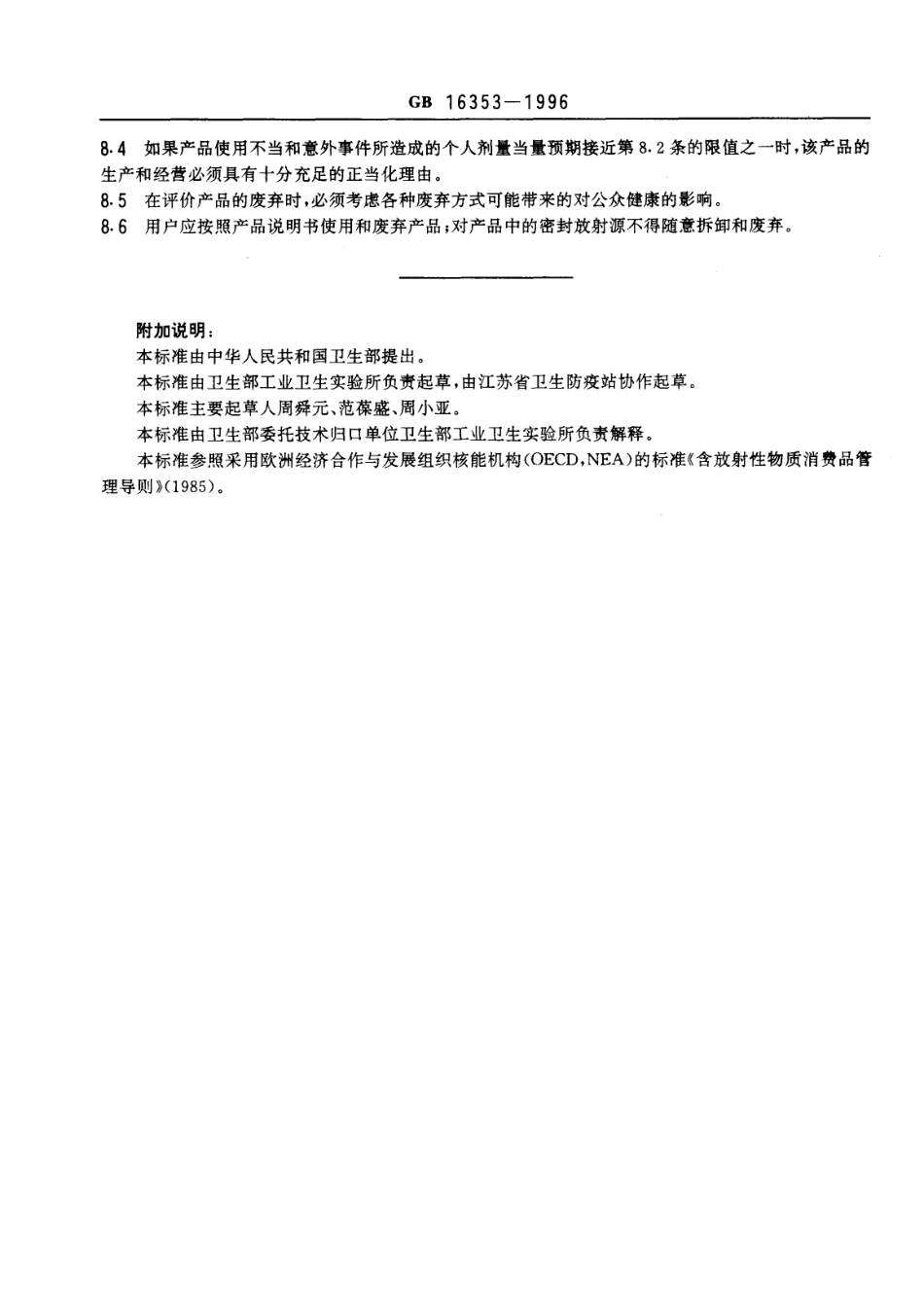 GB 16353—1996

8.4 如果产品使用不当和意外事件所造成的个人剂量当量预期接近第 8.2 条的限值之一时，该产品的生产和经营必须具有十分充足的正当化理由。

8.5 在评价产品的废弃时，必须考虑各种废弃方式可能带来的对公众健康的影响。

8.6 用户应按照产品说明书使用和废弃产品；对产品中的密封放射源不得随意拆卸和废弃。

附加说明：

本标准由中华人民共和国卫生部提出。

本标准由卫生部工业卫生实验所负责起草，由江苏省卫生防疫站协作起草。

本标准主要起草人周舜元、范葆盛、周小亚。

本标准由卫生部委托技术归口单位卫生部工业卫生实验所负责解释。

本标准参照采用欧洲经济合作与发展组织核能机构（OECD，NEA）的标准《含放射性物质消费品管理导则》（1985）。